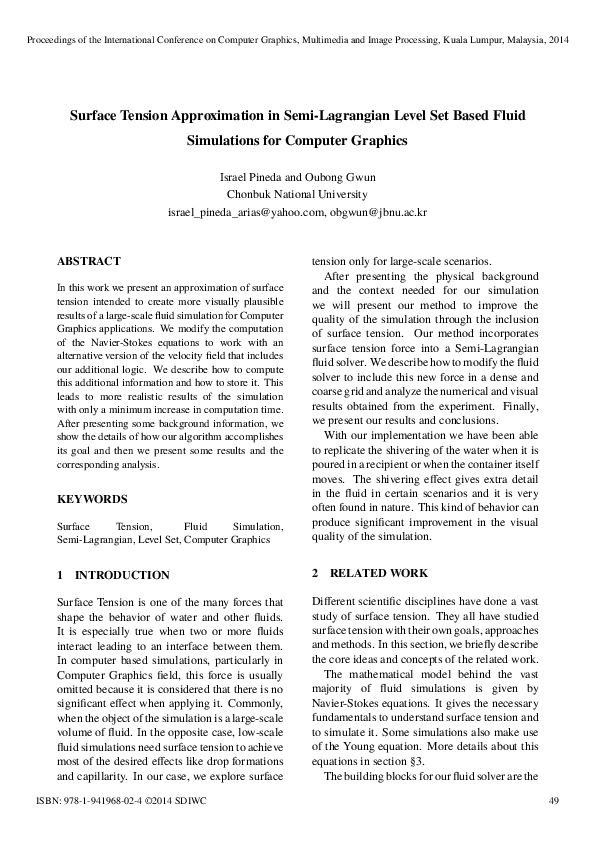 Proceedings of the International Conference on Computer Graphics, Multimedia and Image Processing, Kuala Lumpur, Malaysia, 2014

Surface Tension Approximation in Semi-Lagrangian Level Set Based Fluid Simulations for Computer Graphics

Israel Pineda and Oubong Gwun
Chonbuk National University
israel_pineda_arias@yahoo.com, obgwun@jbnu.ac.kr

ABSTRACT

In this work we present an approximation of surface tension intended to create more visually plausible results of a large-scale fluid simulation for Computer Graphics applications. We modify the computation of the Navier-Stokes equations to work with an alternative version of the velocity field that includes our additional logic. We describe how to compute this additional information and how to store it. This leads to more realistic results of the simulation with only a minimum increase in computation time. After presenting some background information, we show the details of how our algorithm accomplishes its goal and then we present some results and the corresponding analysis.

KEYWORDS

Surface Tension, Fluid Simulation, Semi-Lagrangian, Level Set, Computer Graphics

1 INTRODUCTION

Surface Tension is one of the many forces that shape the behavior of water and other fluids. It is especially true when two or more fluids interact leading to an interface between them. In computer based simulations, particularly in Computer Graphics field, this force is usually omitted because it is considered that there is no significant effect when applying it. Commonly, when the object of the simulation is a large-scale volume of fluid. In the opposite case, low-scale fluid simulations need surface tension to achieve most of the desired effects like drop formations and capillarity. In our case, we explore surface tension only for large-scale scenarios.

After presenting the physical background and the context needed for our simulation we will present our method to improve the quality of the simulation through the inclusion of surface tension. Our method incorporates surface tension force into a Semi-Lagrangian fluid solver. We describe how to modify the fluid solver to include this new force in a dense and coarse grid and analyze the numerical and visual results obtained from the experiment. Finally, we present our results and conclusions.

With our implementation we have been able to replicate the shivering of the water when it is poured in a recipient or when the container itself moves. The shivering effect gives extra detail in the fluid in certain scenarios and it is very often found in nature. This kind of behavior can produce significant improvement in the visual quality of the simulation.

2 RELATED WORK

Different scientific disciplines have done a vast study of surface tension. They all have studied surface tension with their own goals, approaches and methods. In this section, we briefly describe the core ideas and concepts of the related work.

The mathematical model behind the vast majority of fluid simulations is given by Navier-Stokes equations. It gives the necessary fundamentals to understand surface tension and to simulate it. Some simulations also make use of the Young equation. More details about this equations in section §3.

The building blocks for our fluid solver are the

ISBN: 978-1-941968-02-4 ©2014 SDIWC

49